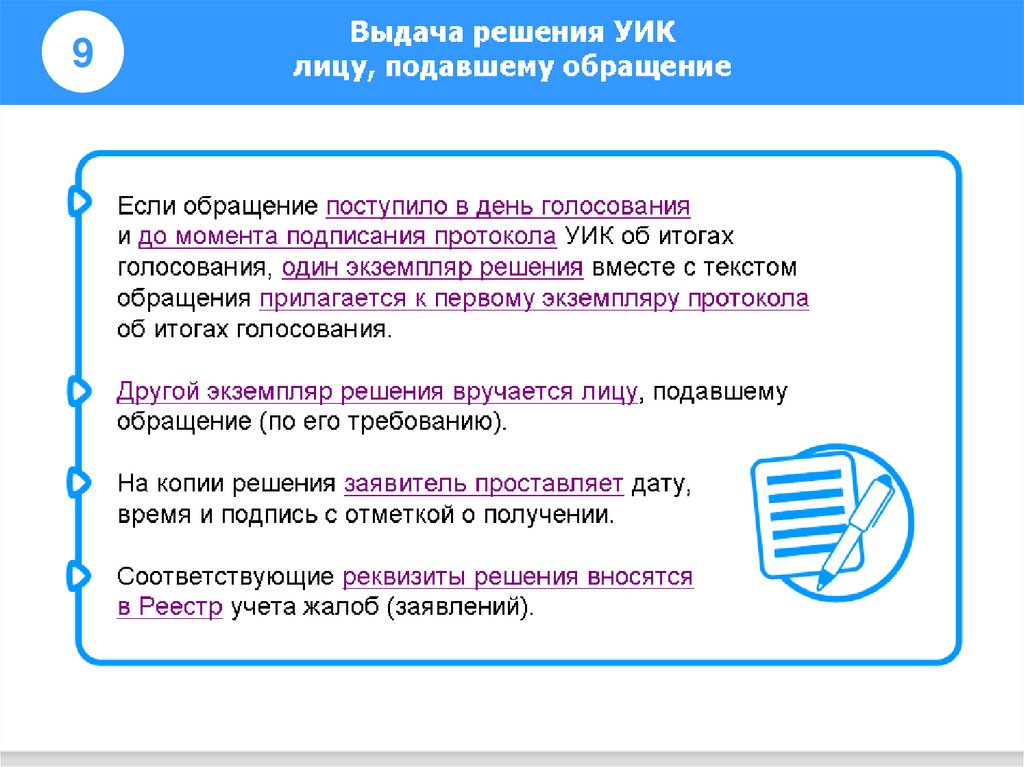 9

Выдача решения УИК лицу, подавшему обращение

Если обращение поступило в день голосования и до момента подписания протокола УИК об итогах голосования, один экземпляр решения вместе с текстом обращения прилагается к первому экземпляру протокола об итогах голосования.

Другой экземпляр решения вручается лицу, подавшему обращение (по его требованию).

На копии решения заявитель проставляет дату, время и подпись с отметкой о получении.

Соответствующие реквизиты решения вносятся в Реестр учета жалоб (заявлений).